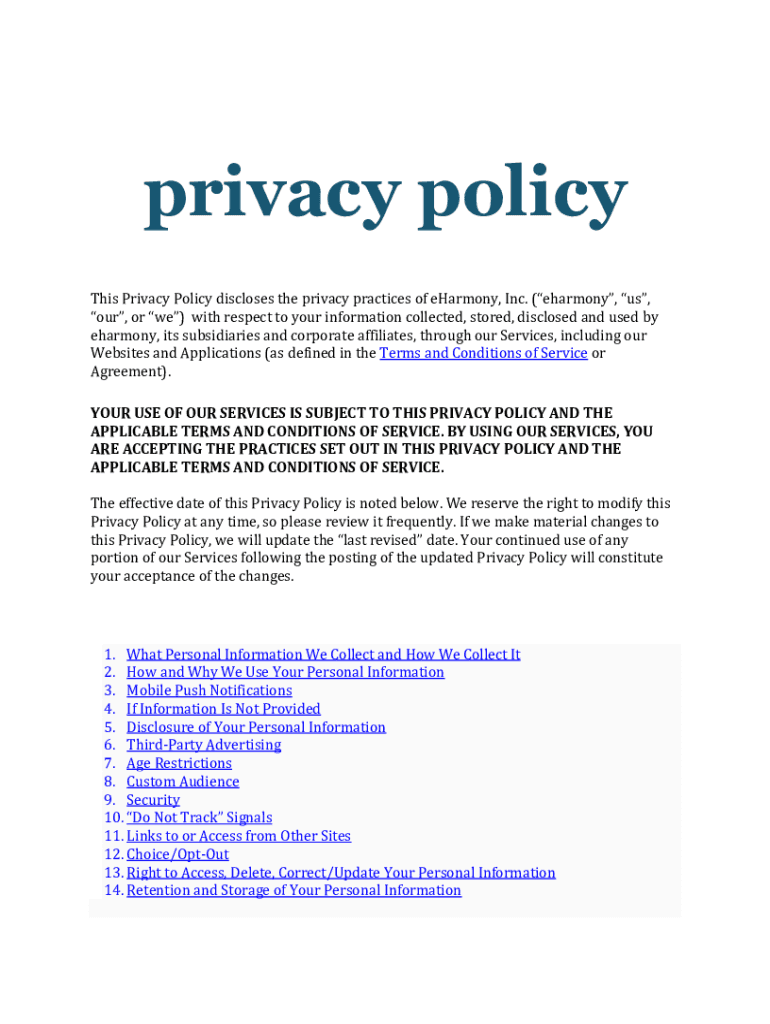 privacy policy

This Privacy Policy discloses the privacy practices of eHarmony, Inc. ("eharmony", "us", "our", or "we") with respect to your information collected, stored, disclosed and used by eharmony, its subsidiaries and corporate affiliates, through our Services, including our Websites and Applications (as defined in the Terms and Conditions of Service or Agreement).

YOUR USE OF OUR SERVICES IS SUBJECT TO THIS PRIVACY POLICY AND THE APPLICABLE TERMS AND CONDITIONS OF SERVICE. BY USING OUR SERVICES, YOU ARE ACCEPTING THE PRACTICES SET OUT IN THIS PRIVACY POLICY AND THE APPLICABLE TERMS AND CONDITIONS OF SERVICE.

The effective date of this Privacy Policy is noted below. We reserve the right to modify this Privacy Policy at any time, so please review it frequently. If we make material changes to this Privacy Policy, we will update the "last revised" date. Your continued use of any portion of our Services following the posting of the updated Privacy Policy will constitute your acceptance of the changes.

1. What Personal Information We Collect and How We Collect It
2. How and Why We Use Your Personal Information
3. Mobile Push Notifications
4. If Information Is Not Provided
5. Disclosure of Your Personal Information
6. Third-Party Advertising
7. Age Restrictions
8. Custom Audience
9. Security
10. "Do Not Track" Signals
11. Links to or Access from Other Sites
12. Choice/Opt-Out
13. Right to Access, Delete, Correct/Update Your Personal Information
14. Retention and Storage of Your Personal Information